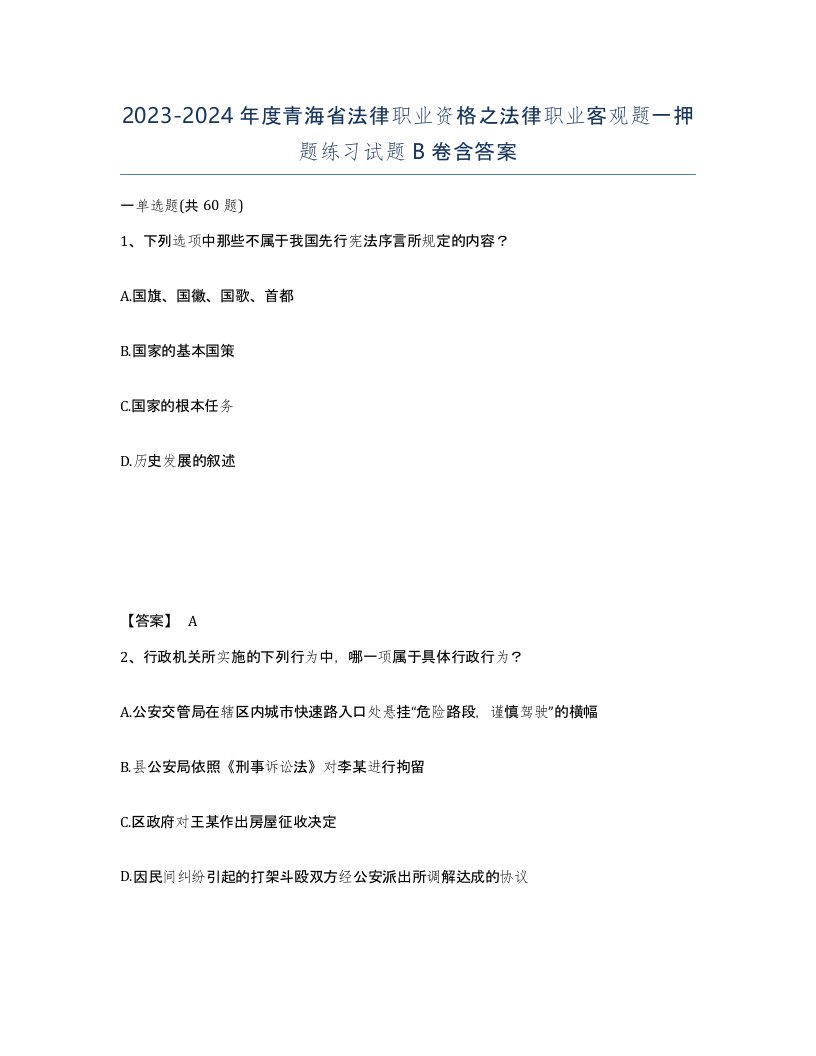 2023-2024年度青海省法律职业资格之法律职业客观题一押题练习试题B卷含答案

一单选题(共60题)

1、下列选项中那些不属于我国先行宪法序言所规定的内容？

A.国旗、国徽、国歌、首都

B.国家的基本国策

C.国家的根本任务

D.历史发展的叙述

【答案】 A

2、行政机关所实施的下列行为中，哪一项属于具体行政行为？

A.公安交管局在辖区内城市快速路入口处悬挂“危险路段，谨慎驾驶”的横幅

B.县公安局依照《刑事诉讼法》对李某进行拘留

C.区政府对王某作出房屋征收决定

D.因民间纠纷引起的打架斗殴双方经公安派出所调解达成的协议